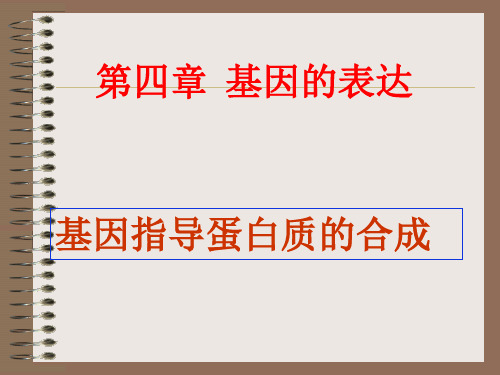 第四章  基因的表达

基因指导蛋白质的合成